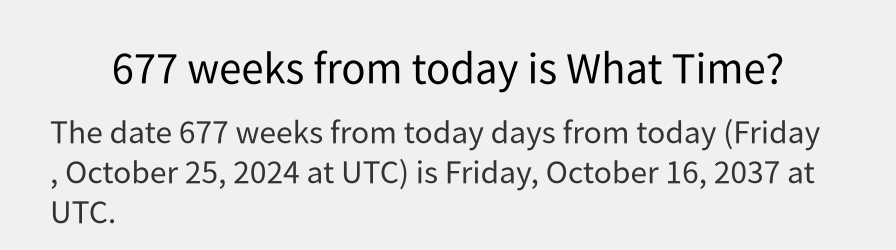 677 weeks from today is What Time?

The date 677 weeks from today days from today (Friday , October 25, 2024 at UTC) is Friday, October 16, 2037 at UTC.